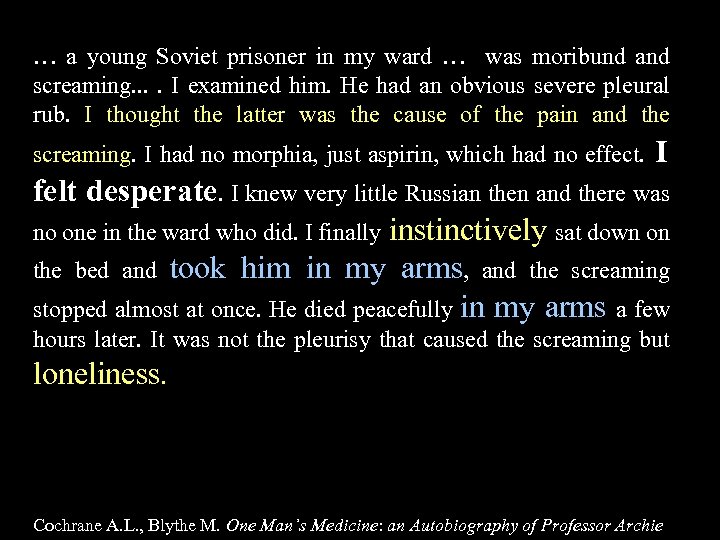 … a young Soviet prisoner in my ward … was moribund and screaming... . I examined him. He had an obvious severe pleural rub. I thought the latter was the cause of the pain and the screaming. I had no morphia, just aspirin, which had no effect. I felt desperate. I knew very little Russian then and there was no one in the ward who did. I finally instinctively sat down on the bed and took him in my arms, and the screaming stopped almost at once. He died peacefully in my arms a few hours later. It was not the pleurisy that caused the screaming but loneliness.

Cochrane A.L., Blythe M. One Man's Medicine: an Autobiography of Professor Archie